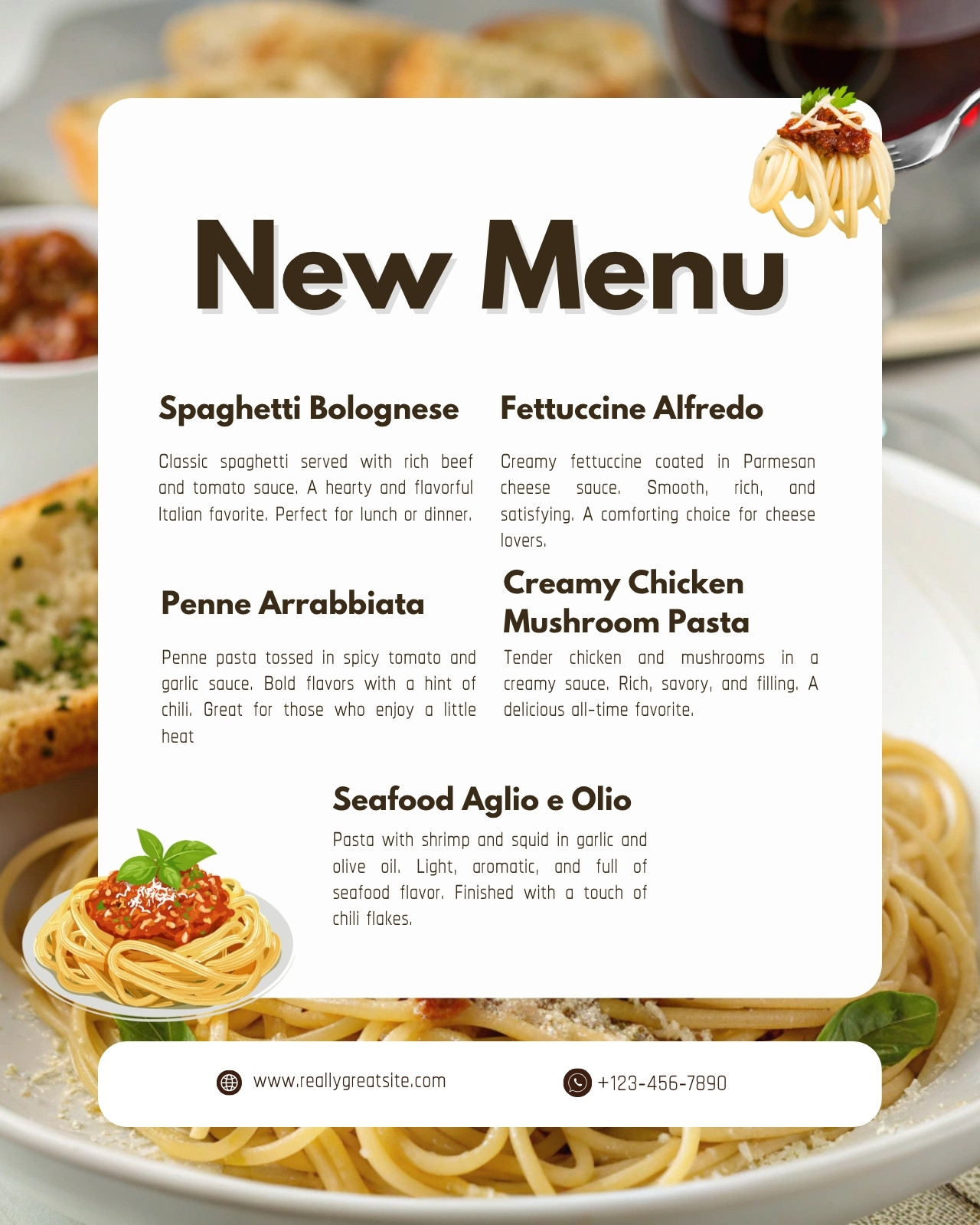 New Menu

Spaghetti Bolognese

Classic spaghetti served with rich beef and tomato sauce. A hearty and flavorful Italian favorite. Perfect for lunch or dinner.

Penne Arrabbiata

Penne pasta tossed in spicy tomato and garlic sauce. Bold flavors with a hint of chili. Great for those who enjoy a little heat

Fettuccine Alfredo

Creamy fettuccine coated in Parmesan cheese sauce. Smooth, rich, and satisfying. A comforting choice for cheese lovers.

Creamy Chicken Mushroom Pasta

Tender chicken and mushrooms in a creamy sauce. Rich, savory, and filling. A delicious all-time favorite.

Seafood Aglio e Olio

Pasta with shrimp and squid in garlic and olive oil. Light, aromatic, and full of seafood flavor. Finished with a touch of chili flakes.

www.reallygreatsite.com

+123-456-7890